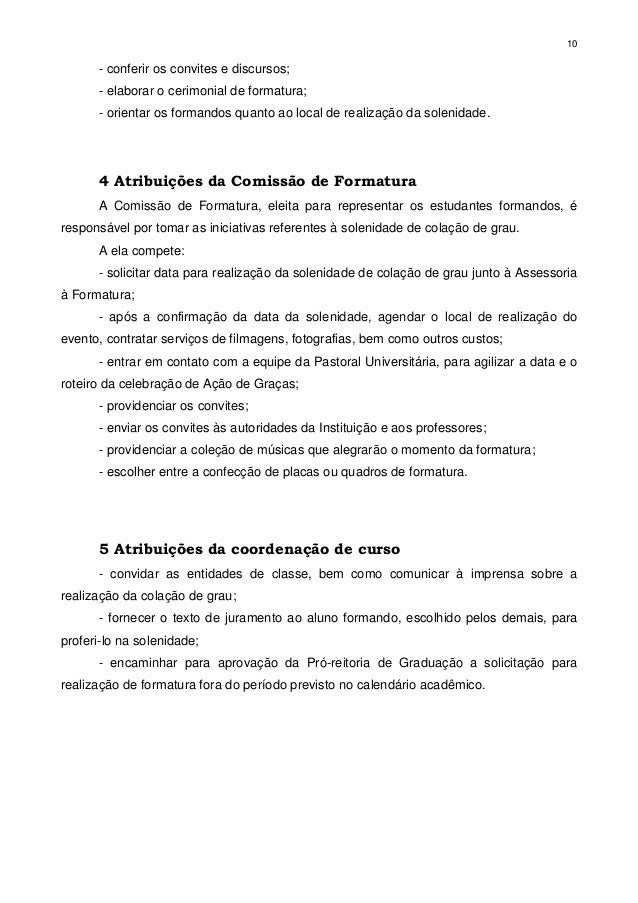 10

- conferir os convites e discursos;
- elaborar o cerimonial de formatura;
- orientar os formandos quanto ao local de realização da solenidade.

4 Atribuições da Comissão de Formatura

A Comissão de Formatura, eleita para representar os estudantes formandos, é responsável por tomar as iniciativas referentes à solenidade de colação de grau.

A ela compete:

- solicitar data para realização da solenidade de colação de grau junto à Assessoria à Formatura;
- após a confirmação da data da solenidade, agendar o local de realização do evento, contratar serviços de filmagens, fotografias, bem como outros custos;
- entrar em contato com a equipe da Pastoral Universitária, para agilizar a data e o roteiro da celebração de Ação de Graças;
- providenciar os convites;
- enviar os convites às autoridades da Instituição e aos professores;
- providenciar a coleção de músicas que alegrarão o momento da formatura;
- escolher entre a confecção de placas ou quadros de formatura.

5 Atribuições da coordenação de curso

- convidar as entidades de classe, bem como comunicar à imprensa sobre a realização da colação de grau;
- fornecer o texto de juramento ao aluno formando, escolhido pelos demais, para proferi-lo na solenidade;
- encaminhar para aprovação da Pró-reitoria de Graduação a solicitação para realização de formatura fora do período previsto no calendário acadêmico.